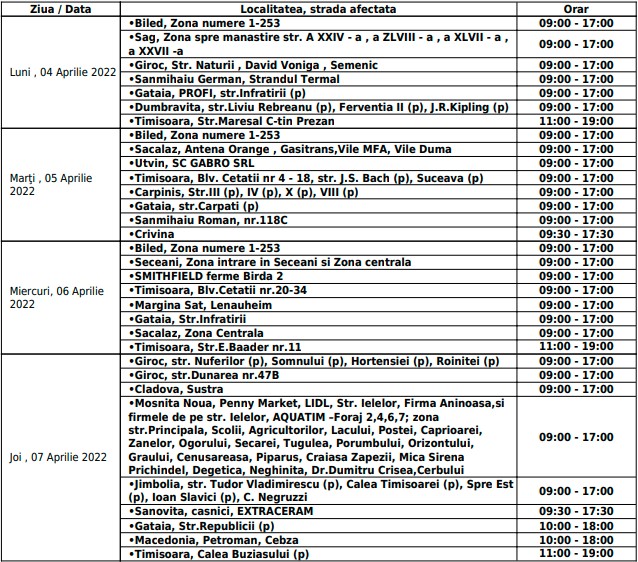 | Ziua / Data | Localitatea, strada afectata | Orar |
|---|---|---|
| Luni , 04 Aprilie 2022 | •Biled, Zona numere 1-253 | 09:00 - 17:00 |
| | •Sag, Zona spre manastire str. A XXIV - a , a ZLVIII - a , a XLVII - a , a XXVII -a | 09:00 - 17:00 |
| | •Giroc, Str. Naturii , David Voniga , Semenic | 09:00 - 17:00 |
| | •Sanmihaiu German, Strandul Termal | 09:00 - 17:00 |
| | •Gataia, PROFI, str.Infratirii (p) | 09:00 - 17:00 |
| | •Dumbravita, str.Liviu Rebreanu (p), Ferventia II (p), J.R.Kipling (p) | 09:00 - 17:00 |
| | •Timisoara, Str.Maresal C-tin Prezan | 11:00 - 19:00 |
| Marți , 05 Aprilie 2022 | •Biled, Zona numere 1-253 | 09:00 - 17:00 |
| | •Sacalaz, Antena Orange , Gasitrans,Vile MFA, Vile Duma | 09:00 - 17:00 |
| | •Utvin, SC GABRO SRL | 09:00 - 17:00 |
| | •Timisoara, Blv. Cetatii nr 4 - 18, str. J.S. Bach (p), Suceava (p) | 09:00 - 17:00 |
| | •Carpinis, Str.III (p), IV (p), X (p), VIII (p) | 09:00 - 17:00 |
| | •Gataia, str.Carpati (p) | 09:00 - 17:00 |
| | •Sanmihaiu Roman, nr.118C | 09:00 - 17:00 |
| | •Crivina | 09:30 - 17:30 |
| Miercuri, 06 Aprilie 2022 | •Biled, Zona numere 1-253 | 09:00 - 17:00 |
| | •Seceani, Zona intrare in Seceani si Zona centrala | 09:00 - 17:00 |
| | •SMITHFIELD ferme Birda 2 | 09:00 - 17:00 |
| | •Timisoara, Blv.Cetatii nr.20-34 | 09:00 - 17:00 |
| | •Margina Sat, Lenauheim | 09:00 - 17:00 |
| | •Gataia, Str.Infratirii | 09:00 - 17:00 |
| | •Sacalaz, Zona Centrala | 09:00 - 17:00 |
| | •Timisoara, Str.E.Baader nr.11 | 11:00 - 19:00 |
| Joi , 07 Aprilie 2022 | •Giroc, str. Nuferilor (p), Somnului (p), Hortensiei (p), Roinitei (p) | 09:00 - 17:00 |
| | •Giroc, str.Dunarea nr.47B | 09:00 - 17:00 |
| | •Cladova, Sustra | 09:00 - 17:00 |
| | •Mosnita Noua, Penny Market, LIDL, Str. Ielelor, Firma Aninoasa,si firmele de pe str. Ielelor, AQUATIM -Foraj 2,4,6,7; zona str.Principala, Scolii, Agricultorilor, Lacului, Postei, Caprioarei, Zanelor, Ogorului, Secarei, Tugulea, Porumbului, Orizontului, Graului, Cenusareasa, Piparus, Craiasa Zapezii, Mica Sirena Prichindel, Degetica, Neghinita, Dr.Dumitru Crisea,Cerbului | 09:00 - 17:00 |
| | •Jimbolia, str. Tudor Vladimirescu (p), Calea Timisoarei (p), Spre Est (p), Ioan Slavici (p), C. Negruzzi | 09:00 - 17:00 |
| | •Sanovita, casnici, EXTRACERAM | 09:30 - 17:30 |
| | •Gataia, Str.Republicii (p) | 10:00 - 18:00 |
| | •Macedonia, Petroman, Cebza | 10:00 - 18:00 |
| | •Timisoara, Calea Buziasului (p) | 11:00 - 19:00 |